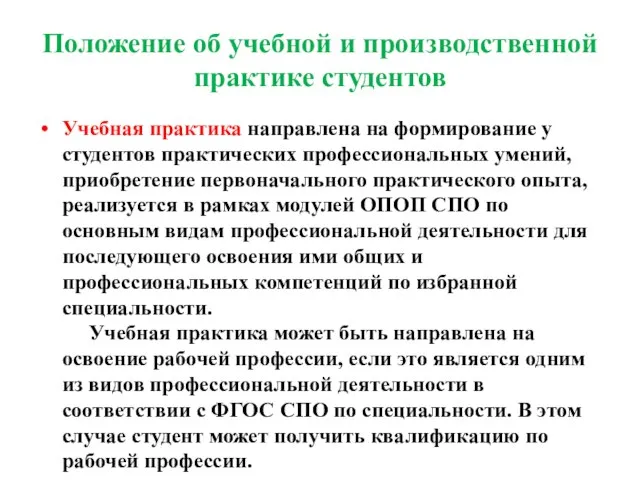 Положение об учебной и производственной практике студентов

• Учебная практика направлена на формирование у студентов практических профессиональных умений, приобретение первоначального практического опыта, реализуется в рамках модулей ОПОП СПО по основным видам профессиональной деятельности для последующего освоения ими общих и профессиональных компетенций по избранной специальности.

Учебная практика может быть направлена на освоение рабочей профессии, если это является одним из видов профессиональной деятельности в соответствии с ФГОС СПО по специальности. В этом случае студент может получить квалификацию по рабочей профессии.